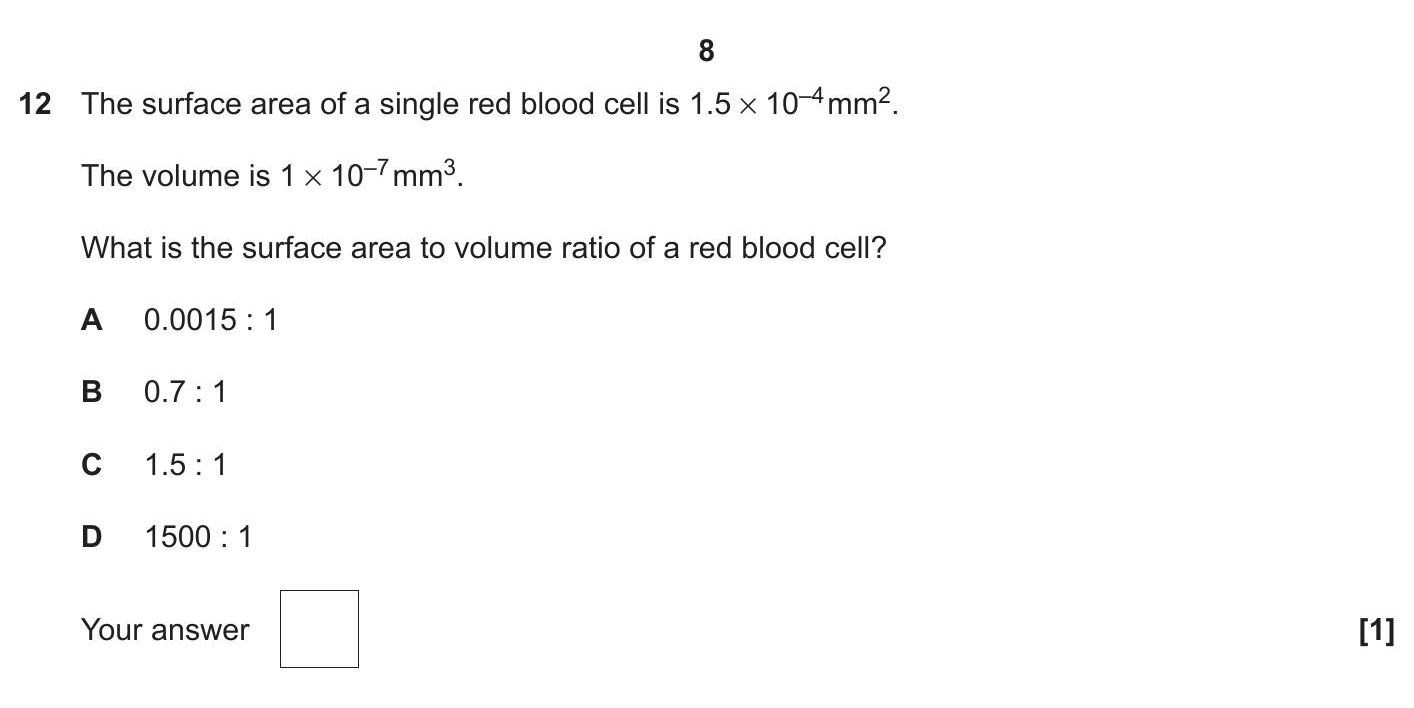 8

12 The surface area of a single red blood cell is $1.5 \times 10^{-4}\,mm^2$.

The volume is $1 \times 10^{-7}\,mm^3$.

What is the surface area to volume ratio of a red blood cell?

A 0.0015 : 1

B 0.7 : 1

C 1.5 : 1

D 1500 : 1

Your answer

[1]